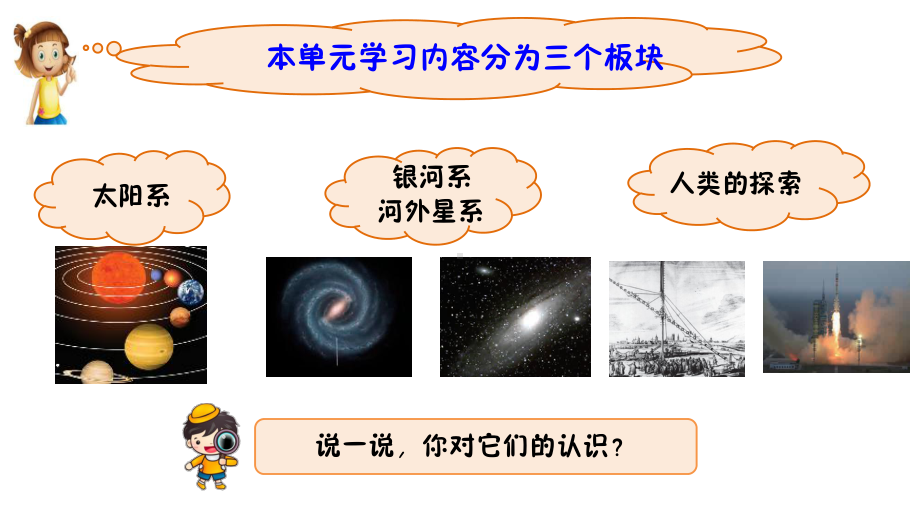 本单元学习内容分为三个板块

太阳系

银河系
河外星系

人类的探索

说一说，你对它们的认识？